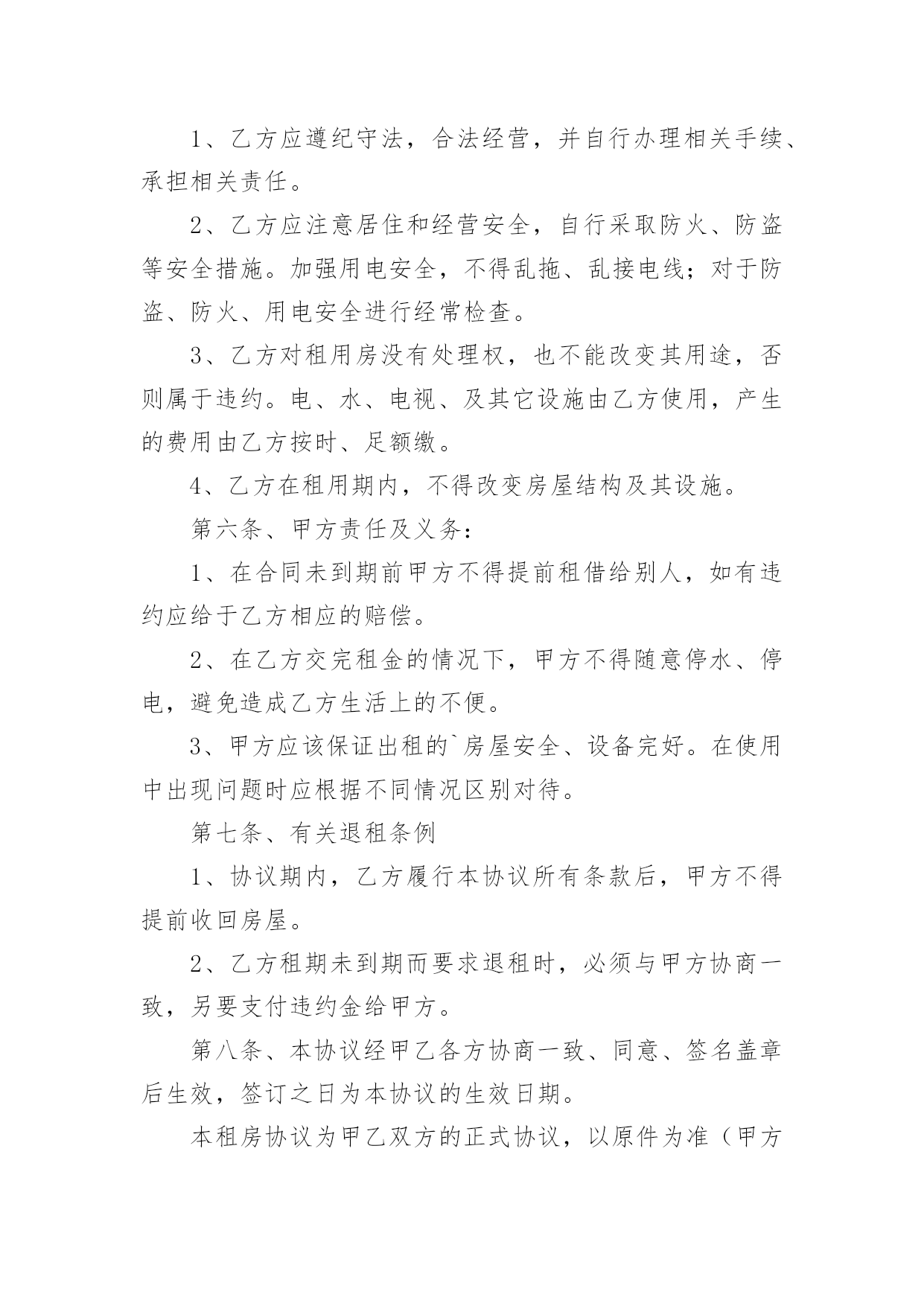 1、乙方应遵纪守法，合法经营，并自行办理相关手续、承担相关责任。

2、乙方应注意居住和经营安全，自行采取防火、防盗等安全措施。加强用电安全，不得乱拖、乱接电线；对于防盗、防火、用电安全进行经常检查。

3、乙方对租用房没有处理权，也不能改变其用途，否则属于违约。电、水、电视、及其它设施由乙方使用，产生的费用由乙方按时、足额缴。

4、乙方在租用期内，不得改变房屋结构及其设施。

第六条、甲方责任及义务：

1、在合同未到期前甲方不得提前租借给别人，如有违约应给于乙方相应的赔偿。

2、在乙方交完租金的情况下，甲方不得随意停水、停电，避免造成乙方生活上的不便。

3、甲方应该保证出租的`房屋安全、设备完好。在使用中出现问题时应根据不同情况区别对待。

第七条、有关退租条例

1、协议期内，乙方履行本协议所有条款后，甲方不得提前收回房屋。

2、乙方租期未到期而要求退租时，必须与甲方协商一致，另要支付违约金给甲方。

第八条、本协议经甲乙各方协商一致、同意、签名盖章后生效，签订之日为本协议的生效日期。

本租房协议为甲乙双方的正式协议，以原件为准（甲方